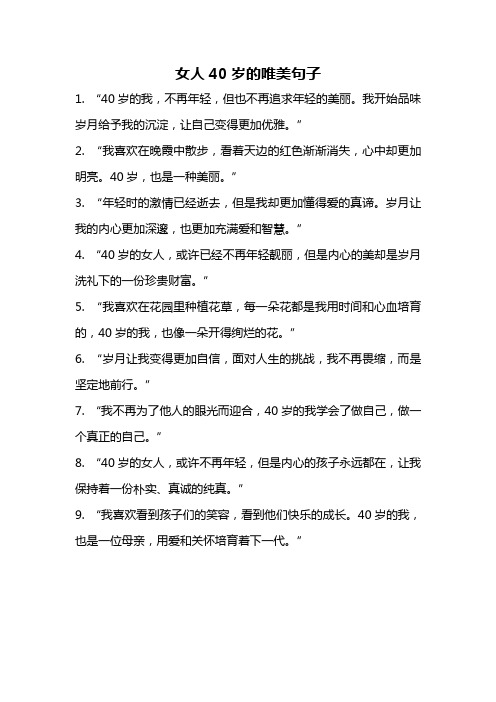 女人 40 岁的唯美句子

1. “40 岁的我，不再年轻，但也不再追求年轻的美丽。我开始品味岁月给予我的沉淀，让自己变得更加优雅。”

2. “我喜欢在晚霞中散步，看着天边的红色渐渐消失，心中却更加明亮。40 岁，也是一种美丽。”

3. “年轻时的激情已经逝去，但是我却更加懂得爱的真谛。岁月让我的内心更加深邃，也更加充满爱和智慧。”

4. “40 岁的女人，或许已经不再年轻靓丽，但是内心的美却是岁月洗礼下的一份珍贵财富。”

5. “我喜欢在花园里种植花草，每一朵花都是我用时间和心血培育的，40 岁的我，也像一朵开得绚烂的花。”

6. “岁月让我变得更加自信，面对人生的挑战，我不再畏缩，而是坚定地前行。”

7. “我不再为了他人的眼光而迎合，40 岁的我学会了做自己，做一个真正的自己。”

8. “40 岁的女人，或许不再年轻，但是内心的孩子永远都在，让我保持着一份朴实、真诚的纯真。”

9. “我喜欢看到孩子们的笑容，看到他们快乐的成长。40 岁的我，也是一位母亲，用爱和关怀培育着下一代。”